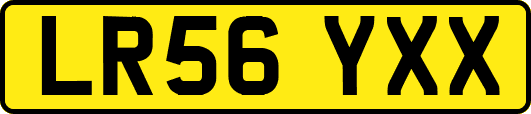 LR56 YXX